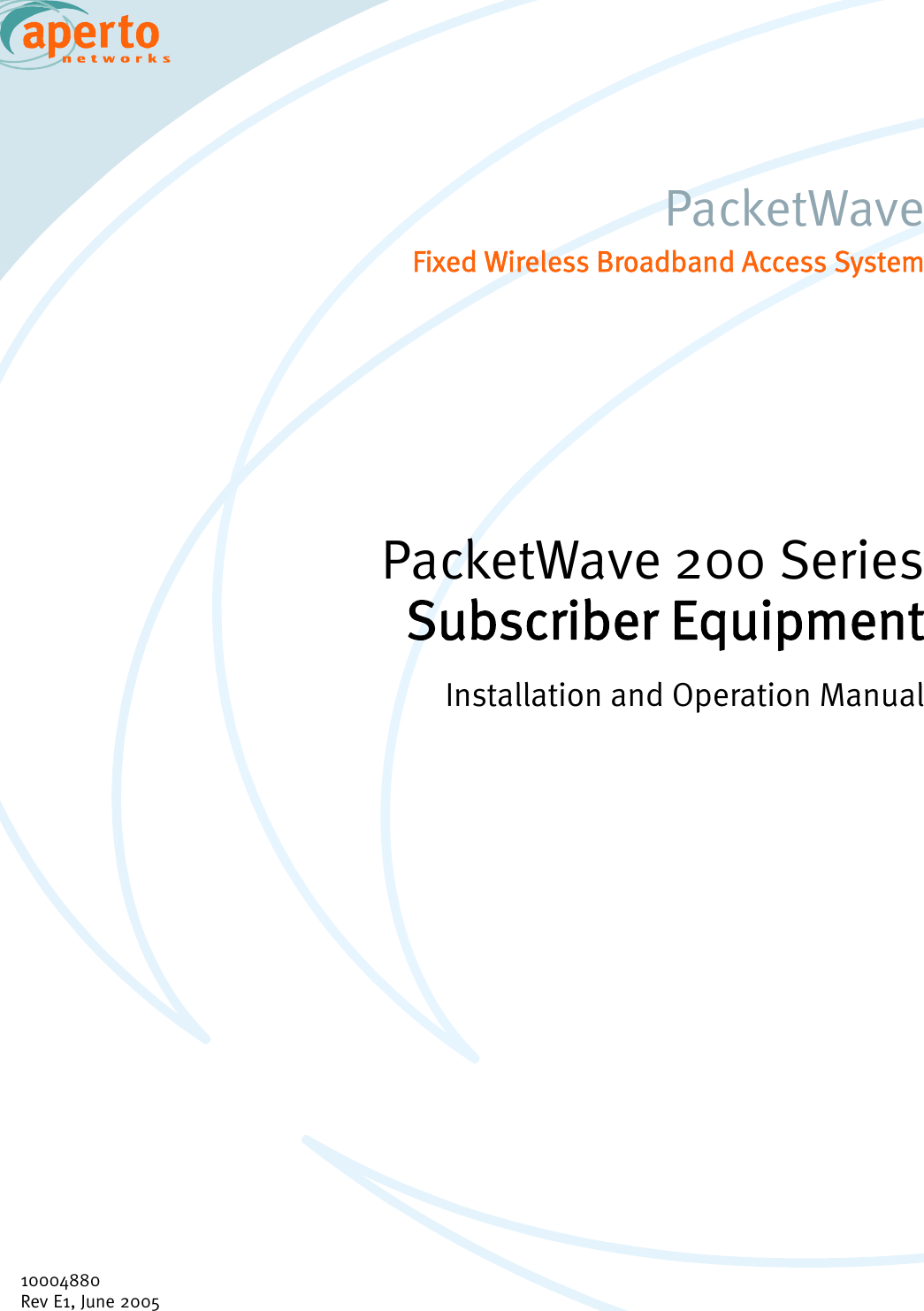 aperto
networks

PacketWave
Fixed Wireless Broadband Access System

PacketWave 200 Series
Subscriber Equipment

Installation and Operation Manual

10004880
Rev E1, June 2005